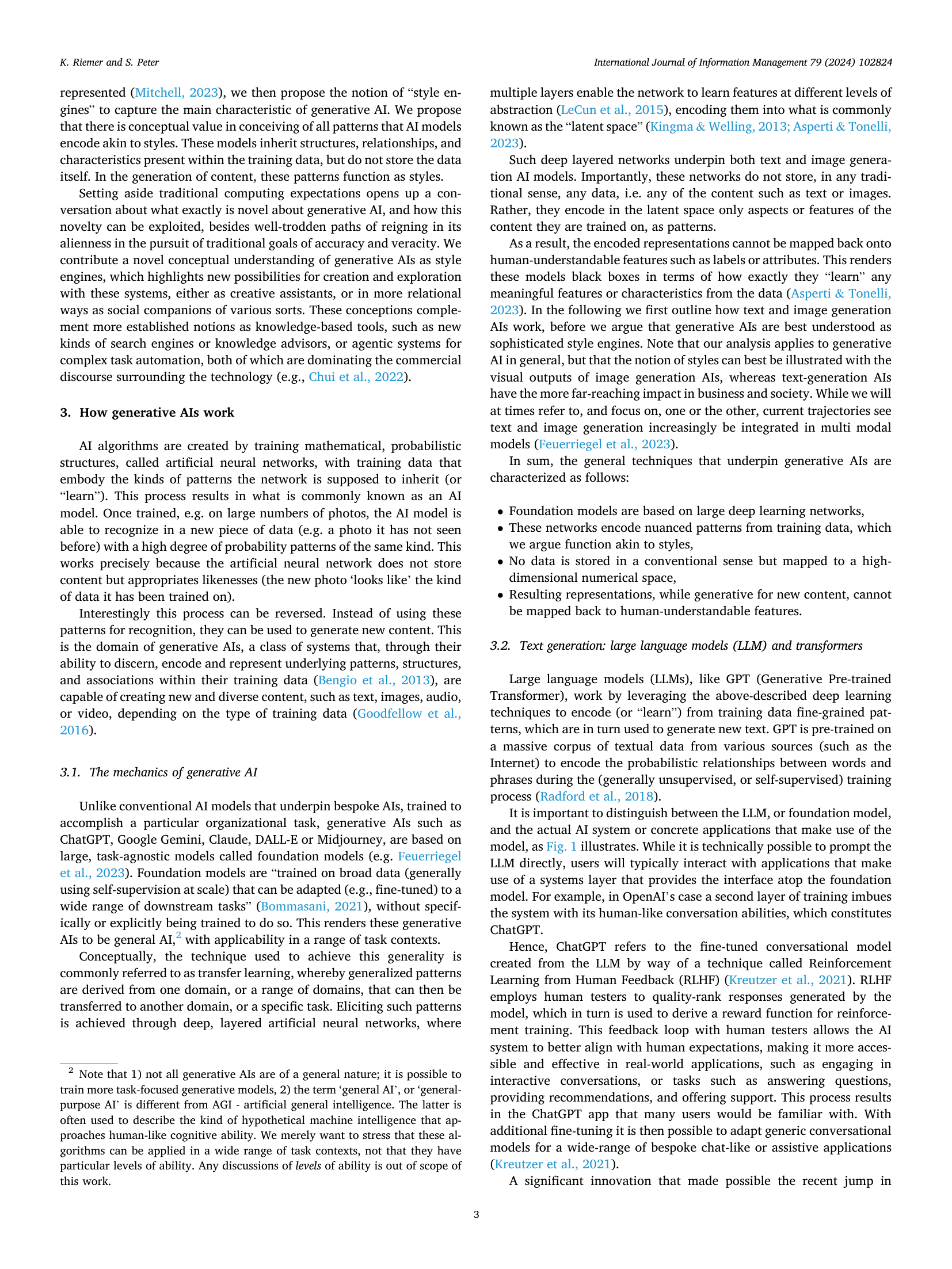 K. Riemer and S. Peter

International Journal of Information Management 79 (2024) 102824

represented (Mitchell, 2023), we then propose the notion of "style engines" to capture the main characteristic of generative AI. We propose that there is conceptual value in conceiving of all patterns that AI models encode akin to styles. These models inherit structures, relationships, and characteristics present within the training data, but do not store the data itself. In the generation of content, these patterns function as styles.

Setting aside traditional computing expectations opens up a conversation about what exactly is novel about generative AI, and how this novelty can be exploited, besides well-trodden paths of reigning in its alienness in the pursuit of traditional goals of accuracy and veracity. We contribute a novel conceptual understanding of generative AIs as style engines, which highlights new possibilities for creation and exploration with these systems, either as creative assistants, or in more relational ways as social companions of various sorts. These conceptions complement more established notions as knowledge-based tools, such as new kinds of search engines or knowledge advisors, or agentic systems for complex task automation, both of which are dominating the commercial discourse surrounding the technology (e.g., Chui et al., 2022).

3. How generative AIs work

AI algorithms are created by training mathematical, probabilistic structures, called artificial neural networks, with training data that embody the kinds of patterns the network is supposed to inherit (or "learn"). This process results in what is commonly known as an AI model. Once trained, e.g. on large numbers of photos, the AI model is able to recognize in a new piece of data (e.g. a photo it has not seen before) with a high degree of probability patterns of the same kind. This works precisely because the artificial neural network does not store content but appropriates likenesses (the new photo 'looks like' the kind of data it has been trained on).

Interestingly this process can be reversed. Instead of using these patterns for recognition, they can be used to generate new content. This is the domain of generative AIs, a class of systems that, through their ability to discern, encode and represent underlying patterns, structures, and associations within their training data (Bengio et al., 2013), are capable of creating new and diverse content, such as text, images, audio, or video, depending on the type of training data (Goodfellow et al., 2016).

3.1. The mechanics of generative AI

Unlike conventional AI models that underpin bespoke AIs, trained to accomplish a particular organizational task, generative AIs such as ChatGPT, Google Gemini, Claude, DALL-E or Midjourney, are based on large, task-agnostic models called foundation models (e.g. Feuerriegel et al., 2023). Foundation models are "trained on broad data (generally using self-supervision at scale) that can be adapted (e.g., fine-tuned) to a wide range of downstream tasks" (Bommasani, 2021), without specifically or explicitly being trained to do so. This renders these generative AIs to be general AI,$^2$ with applicability in a range of task contexts.

Conceptually, the technique used to achieve this generality is commonly referred to as transfer learning, whereby generalized patterns are derived from one domain, or a range of domains, that can then be transferred to another domain, or a specific task. Eliciting such patterns is achieved through deep, layered artificial neural networks, where

$^2$ Note that 1) not all generative AIs are of a general nature; it is possible to train more task-focused generative models, 2) the term 'general AI', or 'general-purpose AI' is different from AGI - artificial general intelligence. The latter is often used to describe the kind of hypothetical machine intelligence that approaches human-like cognitive ability. We merely want to stress that these algorithms can be applied in a wide range of task contexts, not that they have particular levels of ability. Any discussions of levels of ability is out of scope of this work.

multiple layers enable the network to learn features at different levels of abstraction (LeCun et al., 2015), encoding them into what is commonly known as the "latent space" (Kingma & Welling, 2013; Asperti & Tonelli, 2023).

Such deep layered networks underpin both text and image generation AI models. Importantly, these networks do not store, in any traditional sense, any data, i.e. any of the content such as text or images. Rather, they encode in the latent space only aspects or features of the content they are trained on, as patterns.

As a result, the encoded representations cannot be mapped back onto human-understandable features such as labels or attributes. This renders these models black boxes in terms of how exactly they "learn" any meaningful features or characteristics from the data (Asperti & Tonelli, 2023). In the following we first outline how text and image generation AIs work, before we argue that generative AIs are best understood as sophisticated style engines. Note that our analysis applies to generative AI in general, but that the notion of styles can best be illustrated with the visual outputs of image generation AIs, whereas text-generation AIs have the more far-reaching impact in business and society. While we will at times refer to, and focus on, one or the other, current trajectories see text and image generation increasingly be integrated in multi modal models (Feuerriegel et al., 2023).

In sum, the general techniques that underpin generative AIs are characterized as follows:

• Foundation models are based on large deep learning networks,
• These networks encode nuanced patterns from training data, which we argue function akin to styles,
• No data is stored in a conventional sense but mapped to a high-dimensional numerical space,
• Resulting representations, while generative for new content, cannot be mapped back to human-understandable features.

3.2. Text generation: large language models (LLM) and transformers

Large language models (LLMs), like GPT (Generative Pre-trained Transformer), work by leveraging the above-described deep learning techniques to encode (or "learn") from training data fine-grained patterns, which are in turn used to generate new text. GPT is pre-trained on a massive corpus of textual data from various sources (such as the Internet) to encode the probabilistic relationships between words and phrases during the (generally unsupervised, or self-supervised) training process (Radford et al., 2018).

It is important to distinguish between the LLM, or foundation model, and the actual AI system or concrete applications that make use of the model, as Fig. 1 illustrates. While it is technically possible to prompt the LLM directly, users will typically interact with applications that make use of a systems layer that provides the interface atop the foundation model. For example, in OpenAI's case a second layer of training imbues the system with its human-like conversation abilities, which constitutes ChatGPT.

Hence, ChatGPT refers to the fine-tuned conversational model created from the LLM by way of a technique called Reinforcement Learning from Human Feedback (RLHF) (Kreutzer et al., 2021). RLHF employs human testers to quality-rank responses generated by the model, which in turn is used to derive a reward function for reinforcement training. This feedback loop with human testers allows the AI system to better align with human expectations, making it more accessible and effective in real-world applications, such as engaging in interactive conversations, or tasks such as answering questions, providing recommendations, and offering support. This process results in the ChatGPT app that many users would be familiar with. With additional fine-tuning it is then possible to adapt generic conversational models for a wide-range of bespoke chat-like or assistive applications (Kreutzer et al., 2021).

A significant innovation that made possible the recent jump in

3